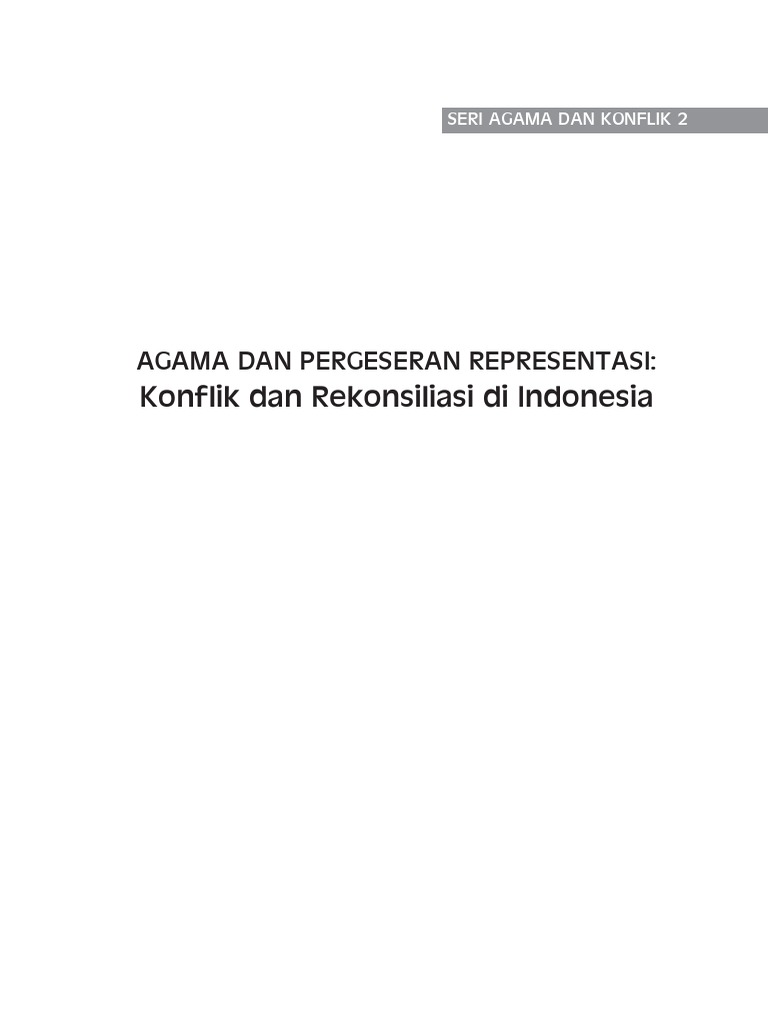 SERI AGAMA DAN KONFLIK 2

AGAMA DAN PERGESERAN REPRESENTASI:
Konflik dan Rekonsiliasi di Indonesia